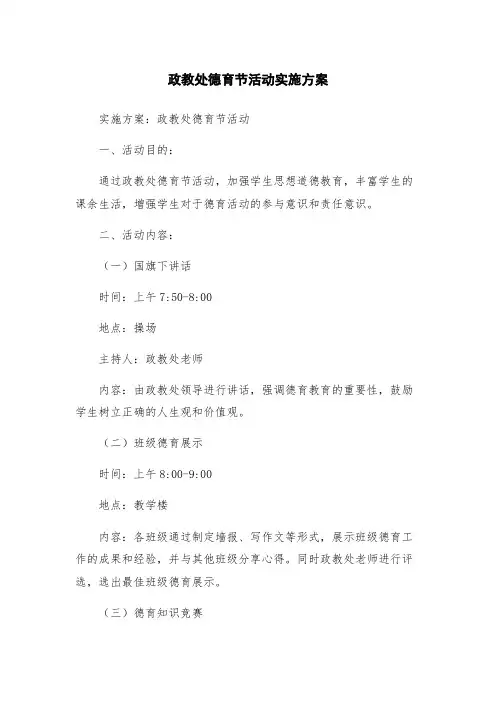 政教处德育节活动实施方案

实施方案：政教处德育节活动

一、活动目的：

通过政教处德育节活动，加强学生思想道德教育，丰富学生的课余生活，增强学生对于德育活动的参与意识和责任意识。

二、活动内容：

（一）国旗下讲话

时间：上午 7:50-8:00

地点：操场

主持人：政教处老师

内容：由政教处领导进行讲话，强调德育教育的重要性，鼓励学生树立正确的人生观和价值观。

（二）班级德育展示

时间：上午 8:00-9:00

地点：教学楼

内容：各班级通过制定墙报、写作文等形式，展示班级德育工作的成果和经验，并与其他班级分享心得。同时政教处老师进行评选，选出最佳班级德育展示。

（三）德育知识竞赛